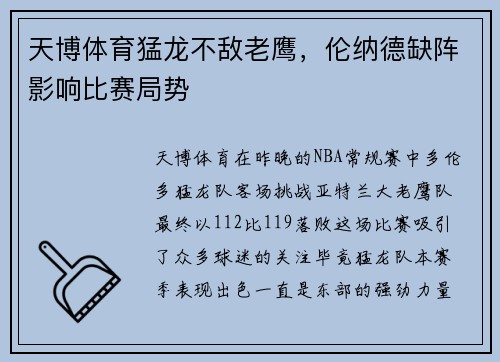 天博体育猛龙不敌老鹰，伦纳德缺阵影响比赛局势

天博体育在昨晚的NBA常规赛中多伦多猛龙队客场挑战亚特兰大老鹰队最终以112比119落败这场比赛吸引了众多球迷的关注毕竟猛龙队本赛季表现出色一直是东部的强劲力量